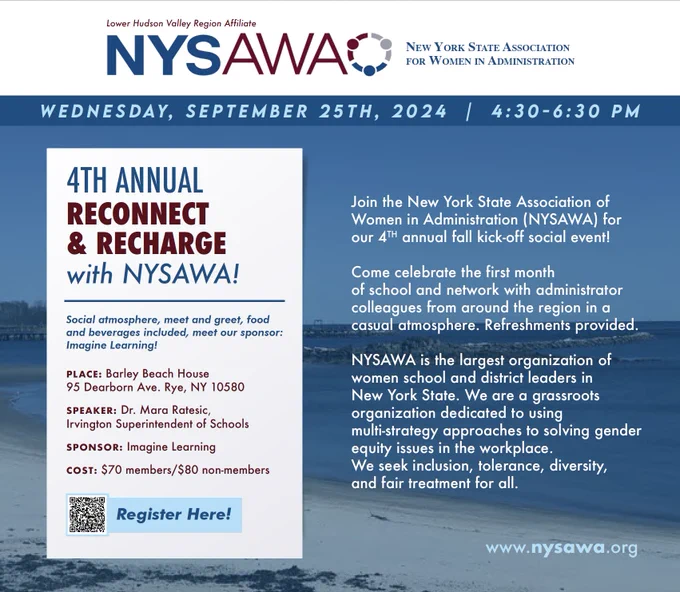 Lower Hudson Valley Region Affiliate

NYSAWA

NEW YORK STATE ASSOCIATION FOR WOMEN IN ADMINISTRATION

WEDNESDAY, SEPTEMBER 25TH, 2024 | 4:30-6:30 PM

4TH ANNUAL
RECONNECT
& RECHARGE
with NYSAWA!

Social atmosphere, meet and greet, food and beverages included, meet our sponsor: Imagine Learning!

PLACE: Barley Beach House
95 Dearborn Ave. Rye, NY 10580

SPEAKER: Dr. Mara Ratesic,
Irvington Superintendent of Schools

SPONSOR: Imagine Learning

COST: $70 members/$80 non-members

Register Here!

Join the New York State Association of Women in Administration (NYSAWA) for our 4$^{TH}$ annual fall kick-off social event!

Come celebrate the first month of school and network with administrator colleagues from around the region in a casual atmosphere. Refreshments provided.

NYSAWA is the largest organization of women school and district leaders in New York State. We are a grassroots organization dedicated to using multi-strategy approaches to solving gender equity issues in the workplace.
We seek inclusion, tolerance, diversity, and fair treatment for all.

www.nysawa.org